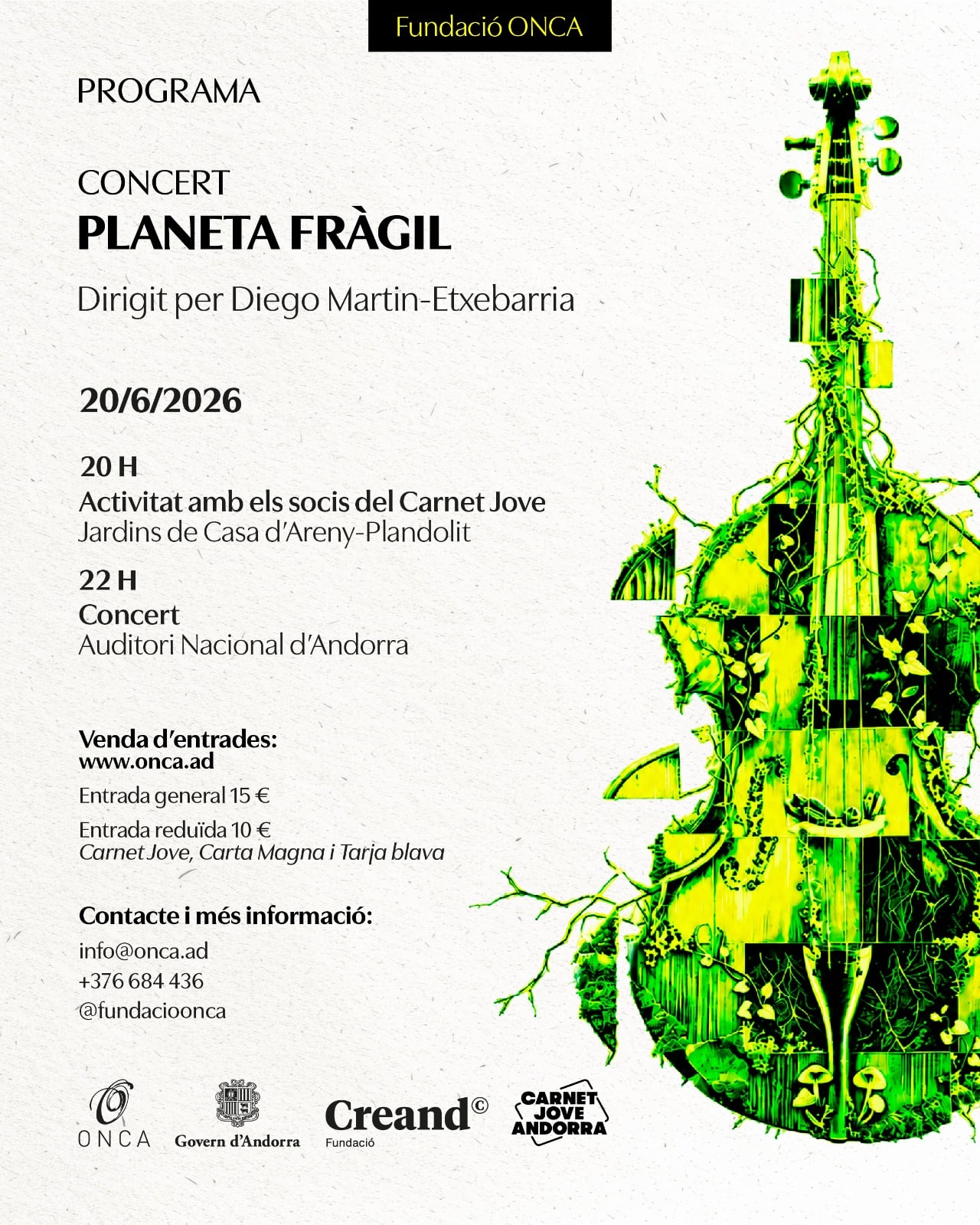 Fundació ONCA

PROGRAMA

CONCERT
PLANETA FRÀGIL

Dirigit per Diego Martin-Etxebarria

20/6/2026

20 H
Activitat amb els socis del Carnet Jove
Jardins de Casa d'Areny-Plandolit

22 H
Concert
Auditori Nacional d'Andorra

Venda d'entrades:
www.onca.ad

Entrada general 15 €

Entrada reduïda 10 €
Carnet Jove, Carta Magna i Tarja blava

Contacte i més informació:
info@onca.ad
+376 684 436
@fundacioonca

ONCA

Govern d'Andorra

Creand©
Fundació

CARNET
JOVE
ANDORRA